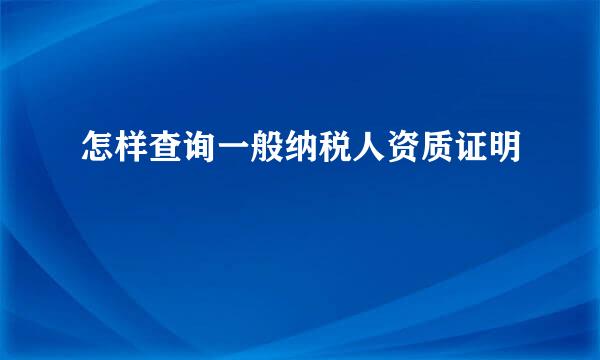 怎样查询一般纳税人资质证明